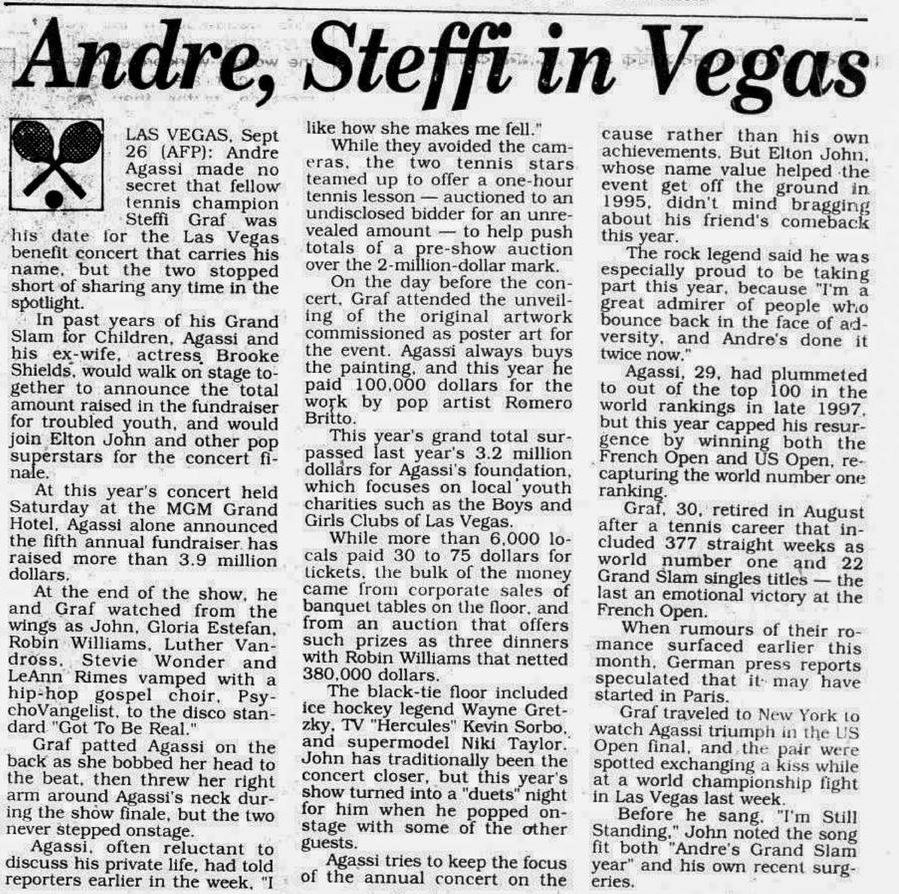 Andre, Steffi in Vegas

LAS VEGAS, Sept 26 (AFP): Andre Agassi made no secret that fellow tennis champion Steffi Graf was his date for the Las Vegas benefit concert that carries his name, but the two stopped short of sharing any time in the spotlight.

In past years of his Grand Slam for Children, Agassi and his ex-wife, actress Brooke Shields, would walk on stage together to announce the total amount raised in the fundraiser for troubled youth, and would join Elton John and other pop superstars for the concert finale.

At this year's concert held Saturday at the MGM Grand Hotel, Agassi alone announced the fifth annual fundraiser has raised more than 3.9 million dollars.

At the end of the show, he and Graf watched from the wings as John, Gloria Estefan, Robin Williams, Luther Vandross, Stevie Wonder and LeAnn Rimes vamped with a hip-hop gospel choir, PsychoVangelist, to the disco standard "Got To Be Real."

Graf patted Agassi on the back as she bobbed her head to the beat, then threw her right arm around Agassi's neck during the show finale, but the two never stepped onstage.

Agassi, often reluctant to discuss his private life, had told reporters earlier in the week, "I like how she makes me fell."

While they avoided the cameras, the two tennis stars teamed up to offer a one-hour tennis lesson — auctioned to an undisclosed bidder for an unrevealed amount — to help push totals of a pre-show auction over the 2-million-dollar mark.

On the day before the concert, Graf attended the unveiling of the original artwork commissioned as poster art for the event. Agassi always buys the painting, and this year he paid 100,000 dollars for the work by pop artist Romero Britto.

This year's grand total surpassed last year's 3.2 million dollars for Agassi's foundation, which focuses on local youth charities such as the Boys and Girls Clubs of Las Vegas.

While more than 6,000 locals paid 30 to 75 dollars for tickets, the bulk of the money came from corporate sales of banquet tables on the floor, and from an auction that offers such prizes as three dinners with Robin Williams that netted 380,000 dollars.

The black-tie floor included ice hockey legend Wayne Gretzky, TV "Hercules" Kevin Sorbo, and supermodel Niki Taylor. John has traditionally been the concert closer, but this year's show turned into a "duets" night for him when he popped onstage with some of the other guests.

Agassi tries to keep the focus of the annual concert on the cause rather than his own achievements. But Elton John, whose name value helped the event get off the ground in 1995, didn't mind bragging about his friend's comeback this year.

The rock legend said he was especially proud to be taking part this year, because "I'm a great admirer of people who bounce back in the face of adversity, and Andre's done it twice now."

Agassi, 29, had plummeted to out of the top 100 in the world rankings in late 1997, but this year capped his resurgence by winning both the French Open and US Open, recapturing the world number one ranking.

Graf, 30, retired in August after a tennis career that included 377 straight weeks as world number one and 22 Grand Slam singles titles — the last an emotional victory at the French Open.

When rumours of their romance surfaced earlier this month, German press reports speculated that it may have started in Paris.

Graf traveled to New York to watch Agassi triumph in the US Open final, and the pair were spotted exchanging a kiss while at a world championship fight in Las Vegas last week.

Before he sang, "I'm Still Standing," John noted the song fit both "Andre's Grand Slam year" and his own recent surgeries.